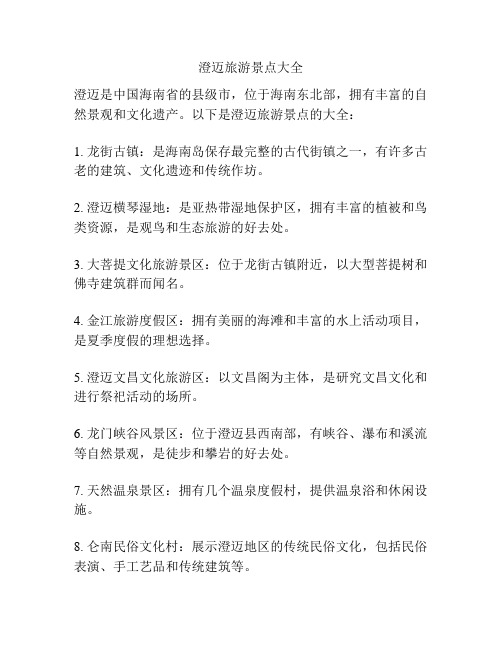 澄迈旅游景点大全

澄迈是中国海南省的县级市，位于海南东北部，拥有丰富的自然景观和文化遗产。以下是澄迈旅游景点的大全：

1. 龙街古镇：是海南岛保存最完整的古代街镇之一，有许多古老的建筑、文化遗迹和传统作坊。

2. 澄迈横琴湿地：是亚热带湿地保护区，拥有丰富的植被和鸟类资源，是观鸟和生态旅游的好去处。

3. 大菩提文化旅游景区：位于龙街古镇附近，以大型菩提树和佛寺建筑群而闻名。

4. 金江旅游度假区：拥有美丽的海滩和丰富的水上活动项目，是夏季度假的理想选择。

5. 澄迈文昌文化旅游区：以文昌阁为主体，是研究文昌文化和进行祭祀活动的场所。

6. 龙门峡谷风景区：位于澄迈县西南部，有峡谷、瀑布和溪流等自然景观，是徒步和攀岩的好去处。

7. 天然温泉景区：拥有几个温泉度假村，提供温泉浴和休闲设施。

8. 仑南民俗文化村：展示澄迈地区的传统民俗文化，包括民俗表演、手工艺品和传统建筑等。